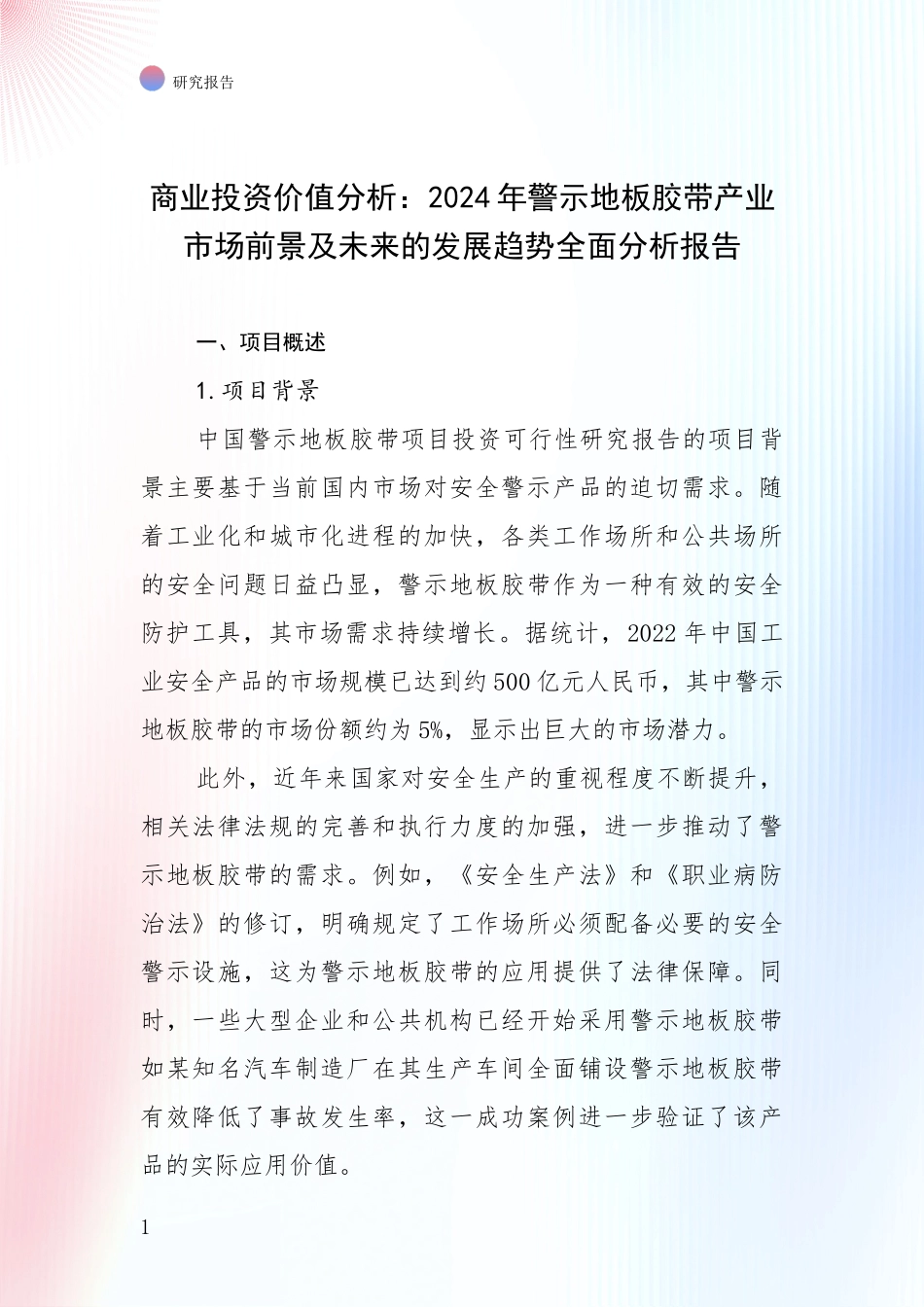 研究报告

商业投资价值分析：2024年警示地板胶带产业市场前景及未来的发展趋势全面分析报告

一、项目概述

1. 项目背景

中国警示地板胶带项目投资可行性研究报告的项目背景主要基于当前国内市场对安全警示产品的迫切需求。随着工业化和城市化进程的加快，各类工作场所和公共场所的安全问题日益凸显，警示地板胶带作为一种有效的安全防护工具，其市场需求持续增长。据统计，2022年中国工业安全产品的市场规模已达到约500亿元人民币，其中警示地板胶带的市场份额约为5%，显示出巨大的市场潜力。

此外，近年来国家对安全生产的重视程度不断提升，相关法律法规的完善和执行力度的加强，进一步推动了警示地板胶带的需求。例如，《安全生产法》和《职业病防治法》的修订，明确规定了工作场所必须配备必要的安全警示设施，这为警示地板胶带的应用提供了法律保障。同时，一些大型企业和公共机构已经开始采用警示地板胶带如某知名汽车制造厂在其生产车间全面铺设警示地板胶带有效降低了事故发生率，这一成功案例进一步验证了该产品的实际应用价值。

1